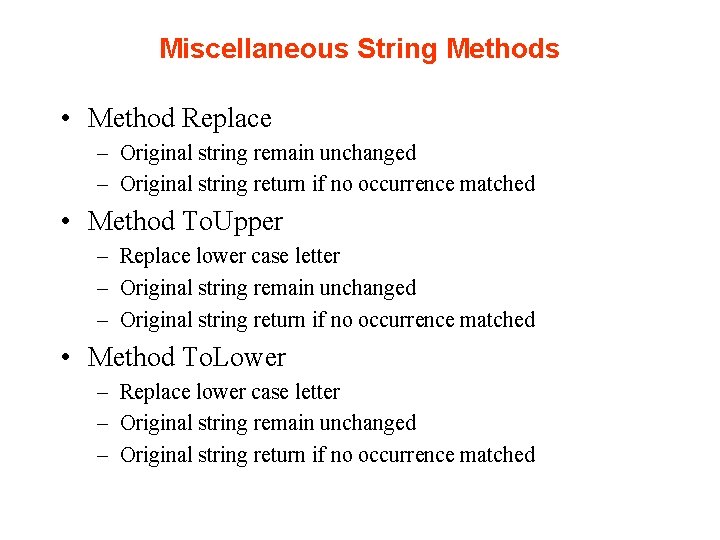 Miscellaneous String Methods

• Method Replace
  – Original string remain unchanged
  – Original string return if no occurrence matched
• Method ToUpper
  – Replace lower case letter
  – Original string remain unchanged
  – Original string return if no occurrence matched
• Method ToLower
  – Replace lower case letter
  – Original string remain unchanged
  – Original string return if no occurrence matched